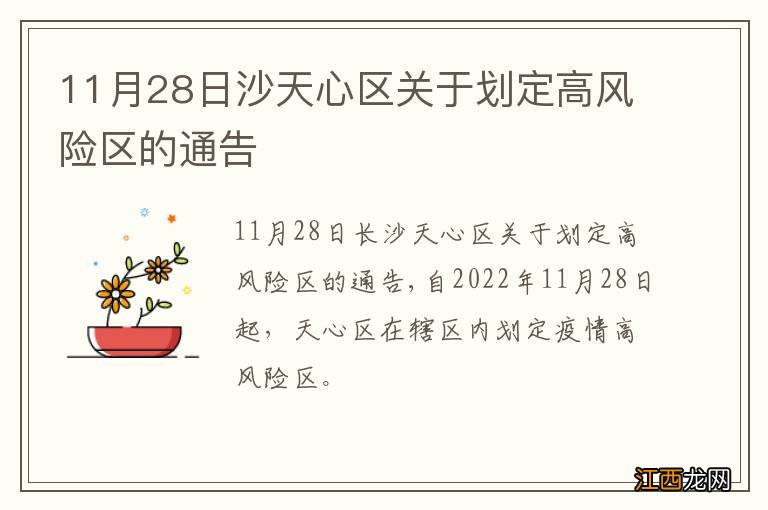 11月28日沙天心区关于划定高风险区的通告

11月28日长沙天心区关于划定高风险区的通告，自2022年11月28日起，天心区在辖区内划定疫情高风险区。

江西龙网